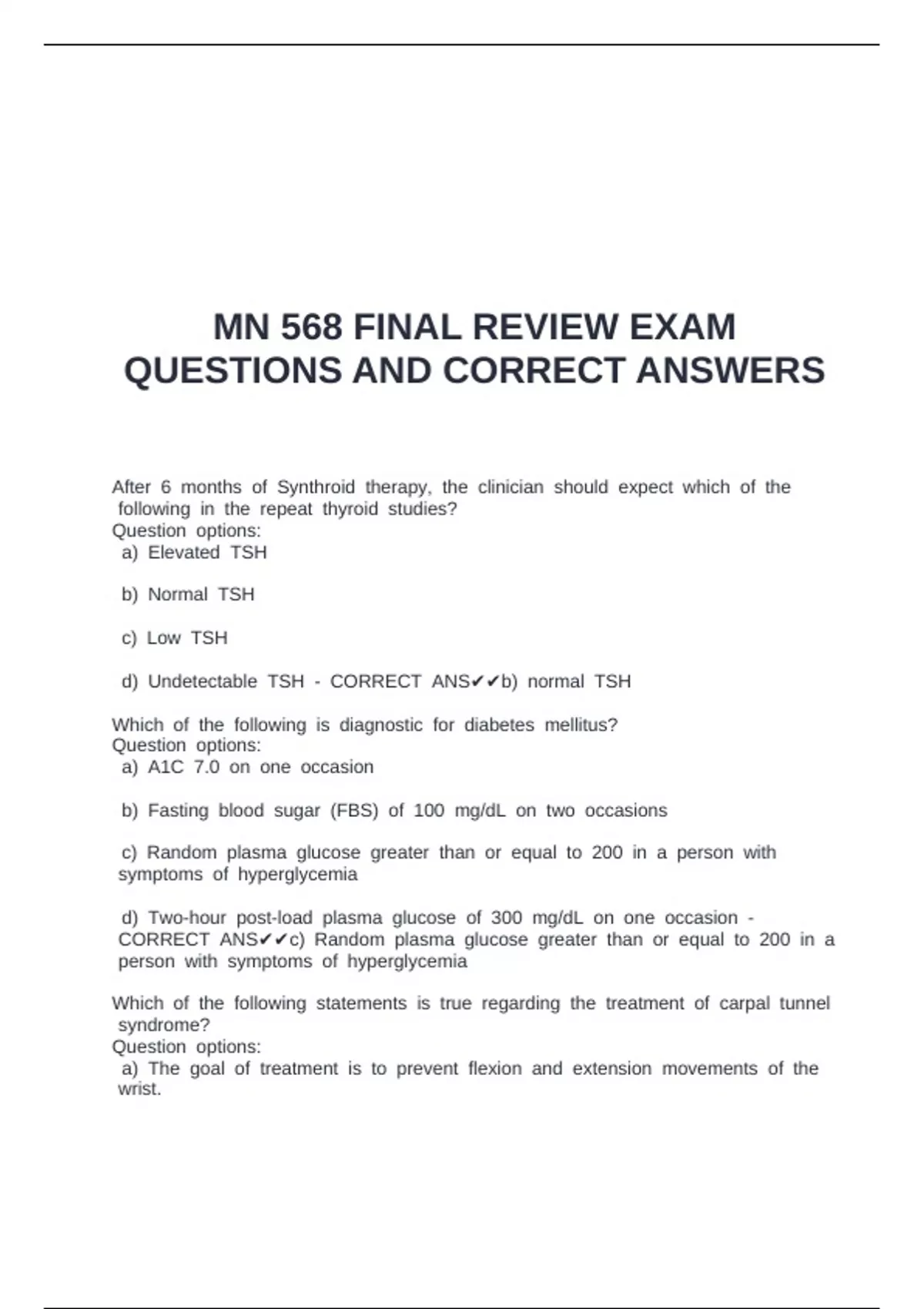 MN 568 FINAL REVIEW EXAM QUESTIONS AND CORRECT ANSWERS

After 6 months of Synthroid therapy, the clinician should expect which of the following in the repeat thyroid studies?
Question options:
a) Elevated TSH

b) Normal TSH

c) Low TSH

d) Undetectable TSH - CORRECT ANS✔✔b) normal TSH

Which of the following is diagnostic for diabetes mellitus?
Question options:
a) A1C 7.0 on one occasion

b) Fasting blood sugar (FBS) of 100 mg/dL on two occasions

c) Random plasma glucose greater than or equal to 200 in a person with symptoms of hyperglycemia

d) Two-hour post-load plasma glucose of 300 mg/dL on one occasion - CORRECT ANS✔✔c) Random plasma glucose greater than or equal to 200 in a person with symptoms of hyperglycemia

Which of the following statements is true regarding the treatment of carpal tunnel syndrome?
Question options:
a) The goal of treatment is to prevent flexion and extension movements of the wrist.